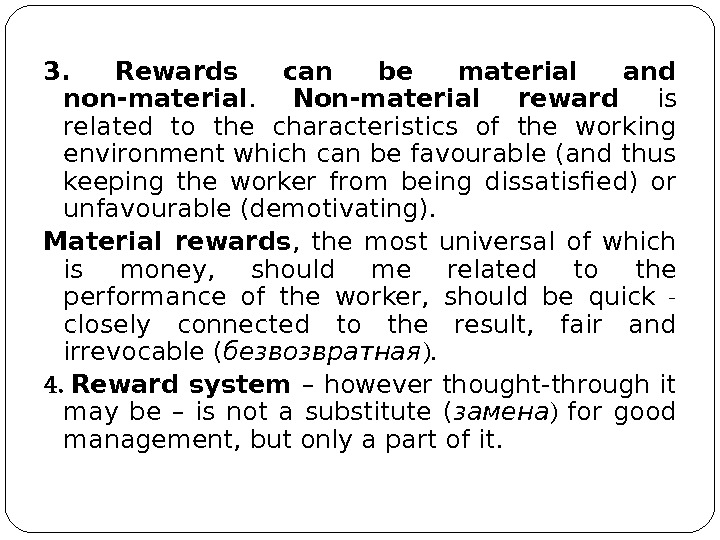 3. Rewards can be material and non-material. Non-material reward is related to the characteristics of the working environment which can be favourable (and thus keeping the worker from being dissatisfied) or unfavourable (demotivating).

Material rewards, the most universal of which is money, should me related to the performance of the worker, should be quick - closely connected to the result, fair and irrevocable (безвозвратная).

4. Reward system – however thought-through it may be – is not a substitute (замена) for good management, but only a part of it.